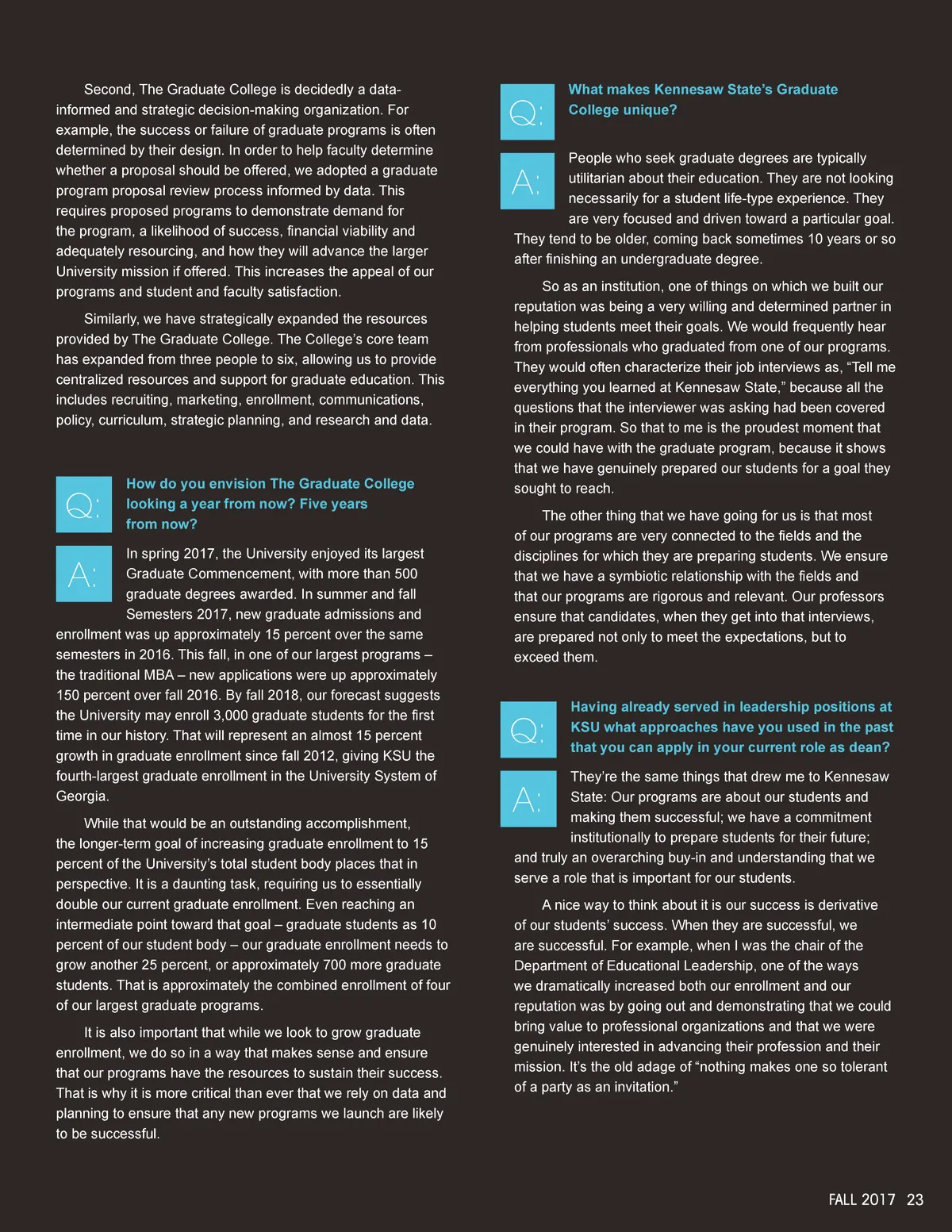 Second, The Graduate College is decidedly a data-informed and strategic decision-making organization. For example, the success or failure of graduate programs is often determined by their design. In order to help faculty determine whether a proposal should be offered, we adopted a graduate program proposal review process informed by data. This requires proposed programs to demonstrate demand for the program, a likelihood of success, financial viability and adequately resourcing, and how they will advance the larger University mission if offered. This increases the appeal of our programs and student and faculty satisfaction.

Similarly, we have strategically expanded the resources provided by The Graduate College. The College's core team has expanded from three people to six, allowing us to provide centralized resources and support for graduate education. This includes recruiting, marketing, enrollment, communications, policy, curriculum, strategic planning, and research and data.

Q: How do you envision The Graduate College looking a year from now? Five years from now?

A: In spring 2017, the University enjoyed its largest Graduate Commencement, with more than 500 graduate degrees awarded. In summer and fall Semesters 2017, new graduate admissions and enrollment was up approximately 15 percent over the same semesters in 2016. This fall, in one of our largest programs – the traditional MBA – new applications were up approximately 150 percent over fall 2016. By fall 2018, our forecast suggests the University may enroll 3,000 graduate students for the first time in our history. That will represent an almost 15 percent growth in graduate enrollment since fall 2012, giving KSU the fourth-largest graduate enrollment in the University System of Georgia.

While that would be an outstanding accomplishment, the longer-term goal of increasing graduate enrollment to 15 percent of the University's total student body places that in perspective. It is a daunting task, requiring us to essentially double our current graduate enrollment. Even reaching an intermediate point toward that goal – graduate students as 10 percent of our student body – our graduate enrollment needs to grow another 25 percent, or approximately 700 more graduate students. That is approximately the combined enrollment of four of our largest graduate programs.

It is also important that while we look to grow graduate enrollment, we do so in a way that makes sense and ensure that our programs have the resources to sustain their success. That is why it is more critical than ever that we rely on data and planning to ensure that any new programs we launch are likely to be successful.

Q: What makes Kennesaw State's Graduate College unique?

A: People who seek graduate degrees are typically utilitarian about their education. They are not looking necessarily for a student life-type experience. They are very focused and driven toward a particular goal. They tend to be older, coming back sometimes 10 years or so after finishing an undergraduate degree.

So as an institution, one of things on which we built our reputation was being a very willing and determined partner in helping students meet their goals. We would frequently hear from professionals who graduated from one of our programs. They would often characterize their job interviews as, "Tell me everything you learned at Kennesaw State," because all the questions that the interviewer was asking had been covered in their program. So that to me is the proudest moment that we could have with the graduate program, because it shows that we have genuinely prepared our students for a goal they sought to reach.

The other thing that we have going for us is that most of our programs are very connected to the fields and the disciplines for which they are preparing students. We ensure that we have a symbiotic relationship with the fields and that our programs are rigorous and relevant. Our professors ensure that candidates, when they get into that interviews, are prepared not only to meet the expectations, but to exceed them.

Q: Having already served in leadership positions at KSU what approaches have you used in the past that you can apply in your current role as dean?

A: They're the same things that drew me to Kennesaw State: Our programs are about our students and making them successful; we have a commitment institutionally to prepare students for their future; and truly an overarching buy-in and understanding that we serve a role that is important for our students.

A nice way to think about it is our success is derivative of our students' success. When they are successful, we are successful. For example, when I was the chair of the Department of Educational Leadership, one of the ways we dramatically increased both our enrollment and our reputation was by going out and demonstrating that we could bring value to professional organizations and that we were genuinely interested in advancing their profession and their mission. It's the old adage of "nothing makes one so tolerant of a party as an invitation."

FALL 2017 23